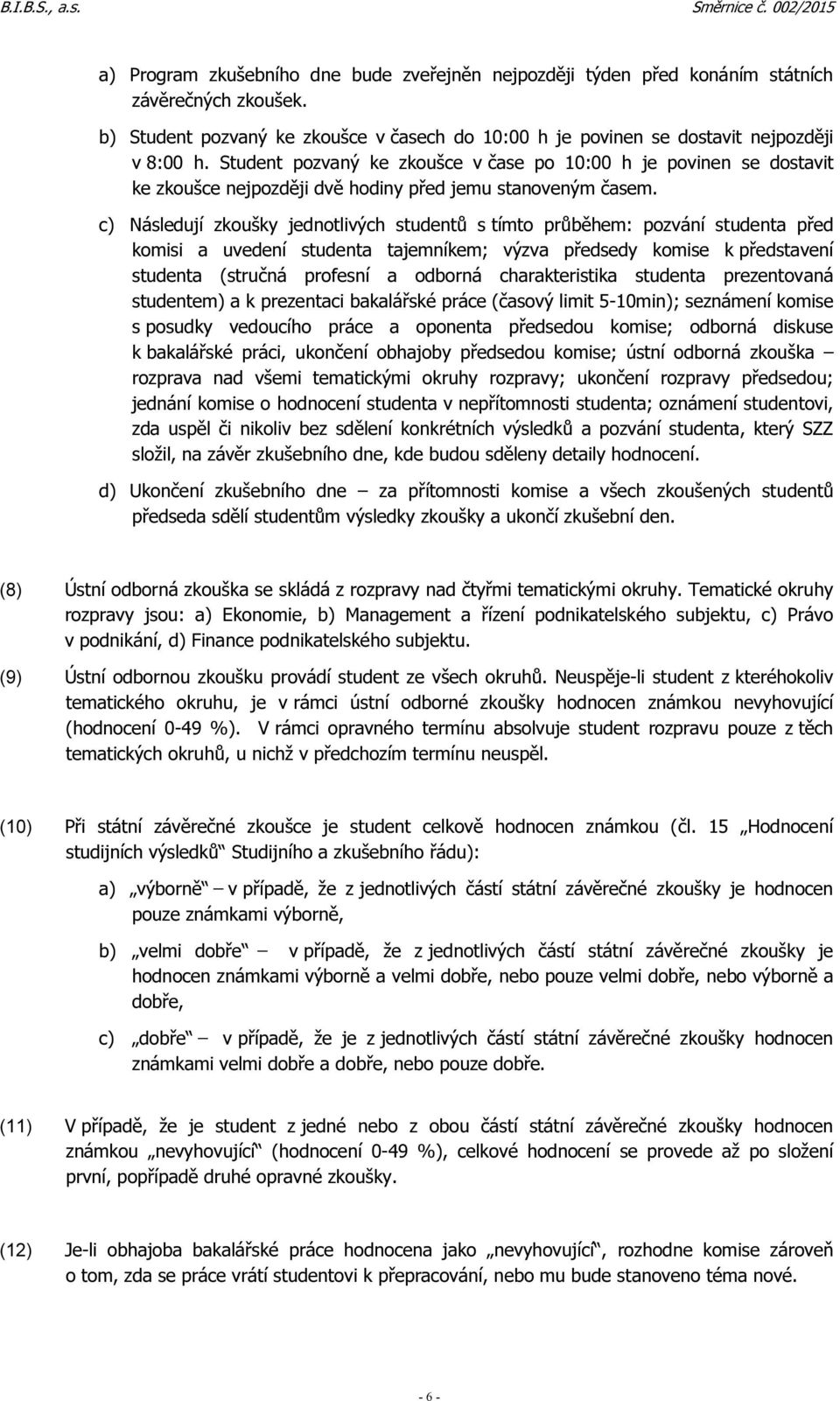 B.I.B.S., a.s. Směrnice č. 002/2015

a) Program zkušebního dne bude zveřejněn nejpozději týden před konáním státních závěrečných zkoušek.

b) Student pozvaný ke zkoušce v časech do 10:00 h je povinen se dostavit nejpozději v 8:00 h. Student pozvaný ke zkoušce v čase po 10:00 h je povinen se dostavit ke zkoušce nejpozději dvě hodiny před jemu stanoveným časem.

c) Následují zkoušky jednotlivých studentů s tímto průběhem: pozvání studenta před komisi a uvedení studenta tajemníkem; výzva předsedy komise k představení studenta (stručná profesní a odborná charakteristika studenta prezentovaná studentem) a k prezentaci bakalářské práce (časový limit 5-10min); seznámení komise s posudky vedoucího práce a oponenta předsedou komise; odborná diskuse k bakalářské práci, ukončení obhajoby předsedou komise; ústní odborná zkouška – rozprava nad všemi tematickými okruhy rozpravy; ukončení rozpravy předsedou; jednání komise o hodnocení studenta v nepřítomnosti studenta; oznámení studentovi, zda uspěl či nikoliv bez sdělení konkrétních výsledků a pozvání studenta, který SZZ složil, na závěr zkušebního dne, kde budou sděleny detaily hodnocení.

d) Ukončení zkušebního dne – za přítomnosti komise a všech zkoušených studentů předseda sdělí studentům výsledky zkoušky a ukončí zkušební den.

(8) Ústní odborná zkouška se skládá z rozpravy nad čtyřmi tematickými okruhy. Tematické okruhy rozpravy jsou: a) Ekonomie, b) Management a řízení podnikatelského subjektu, c) Právo v podnikání, d) Finance podnikatelského subjektu.

(9) Ústní odbornou zkoušku provádí student ze všech okruhů. Neuspěje-li student z kteréhokoliv tematického okruhu, je v rámci ústní odborné zkoušky hodnocen známkou nevyhovující (hodnocení 0-49 %). V rámci opravného termínu absolvuje student rozpravu pouze z těch tematických okruhů, u nichž v předchozím termínu neuspěl.

(10) Při státní závěrečné zkoušce je student celkově hodnocen známkou (čl. 15 „Hodnocení studijních výsledků“ Studijního a zkušebního řádu):

a) „výborně“ – v případě, že z jednotlivých částí státní závěrečné zkoušky je hodnocen pouze známkami výborně,

b) „velmi dobře“ – v případě, že z jednotlivých částí státní závěrečné zkoušky je hodnocen známkami výborně a velmi dobře, nebo pouze velmi dobře, nebo výborně a dobře,

c) „dobře“ – v případě, že je z jednotlivých částí státní závěrečné zkoušky hodnocen známkami velmi dobře a dobře, nebo pouze dobře.

(11) V případě, že je student z jedné nebo z obou částí státní závěrečné zkoušky hodnocen známkou „nevyhovující“ (hodnocení 0-49 %), celkové hodnocení se provede až po složení první, popřípadě druhé opravné zkoušky.

(12) Je-li obhajoba bakalářské práce hodnocena jako „nevyhovující“, rozhodne komise zároveň o tom, zda se práce vrátí studentovi k přepracování, nebo mu bude stanoveno téma nové.

- 6 -